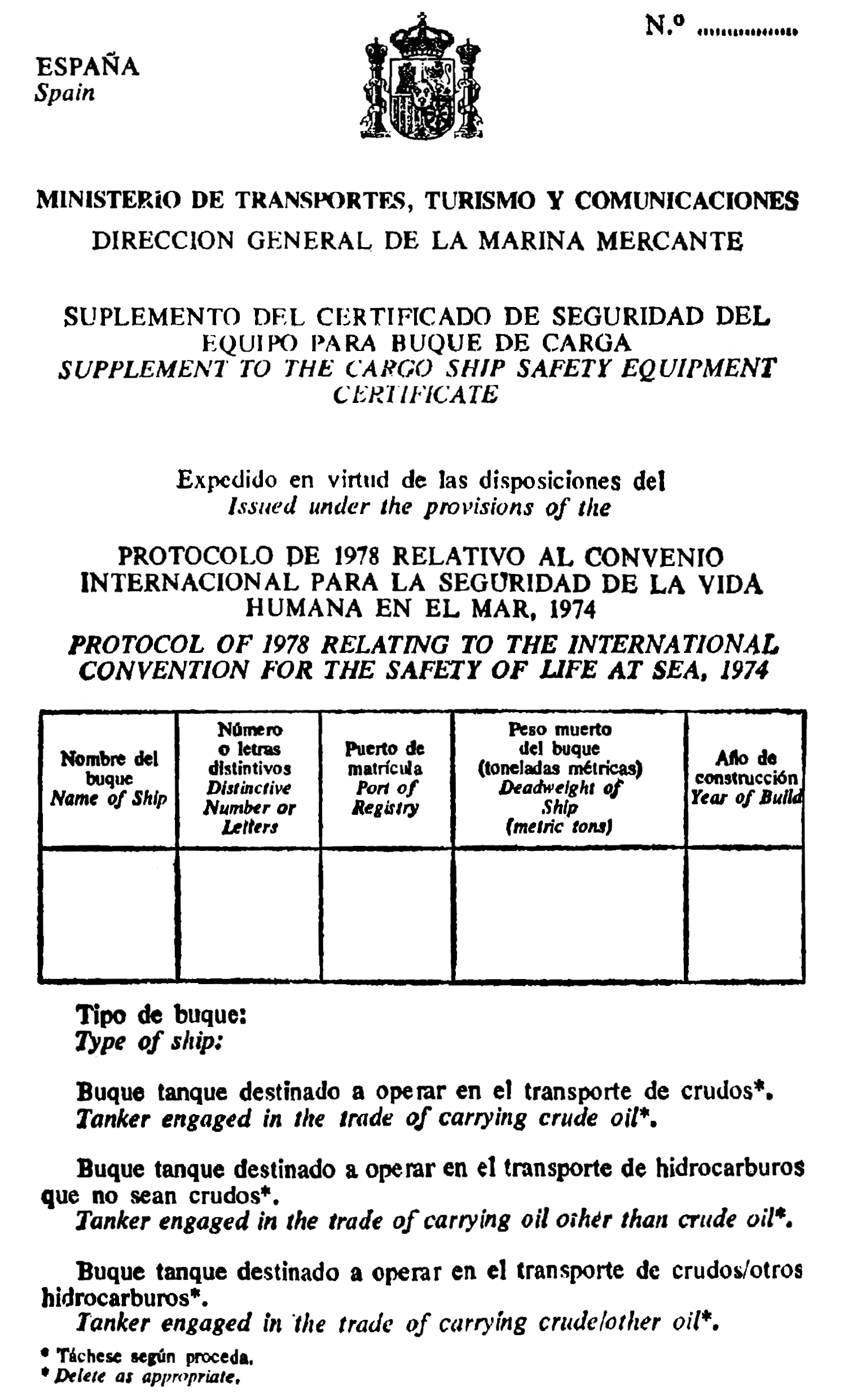 N.º ...............

ESPAÑA
Spain

MINISTERIO DE TRANSPORTES, TURISMO Y COMUNICACIONES
DIRECCION GENERAL DE LA MARINA MERCANTE

SUPLEMENTO DEL CERTIFICADO DE SEGURIDAD DEL EQUIPO PARA BUQUE DE CARGA
SUPPLEMENT TO THE CARGO SHIP SAFETY EQUIPMENT CERTIFICATE

Expedido en virtud de las disposiciones del
Issued under the provisions of the

PROTOCOLO DE 1978 RELATIVO AL CONVENIO INTERNACIONAL PARA LA SEGURIDAD DE LA VIDA HUMANA EN EL MAR, 1974
PROTOCOL OF 1978 RELATING TO THE INTERNATIONAL CONVENTION FOR THE SAFETY OF LIFE AT SEA, 1974

| Nombre del buque Name of Ship | Número o letras distintivos Distinctive Number or Letters | Puerto de matrícula Port of Registry | Peso muerto del buque (toneladas métricas) Deadweight of Ship (metric tons) | Año de construcción Year of Build |
|---|---|---|---|---|
| | | | | |

Tipo de buque:
Type of ship:

Buque tanque destinado a operar en el transporte de crudos*.
Tanker engaged in the trade of carrying crude oil*.

Buque tanque destinado a operar en el transporte de hidrocarburos que no sean crudos*.
Tanker engaged in the trade of carrying oil other than crude oil*.

Buque tanque destinado a operar en el transporte de crudos/otros hidrocarburos*.
Tanker engaged in the trade of carrying crude/other oil*.

* Táchese según proceda.
* Delete as appropriate.